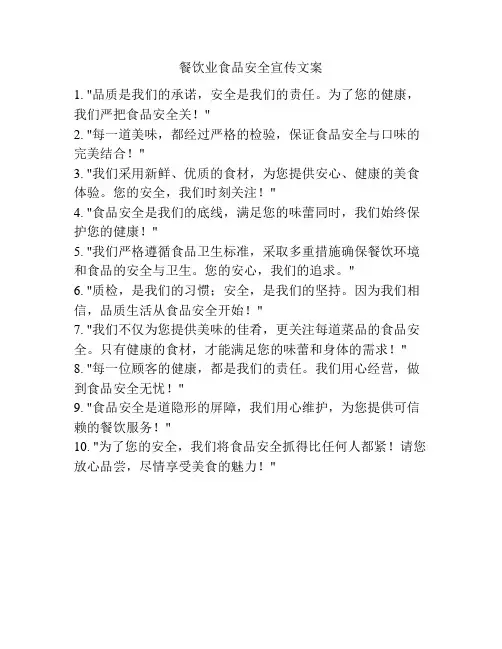 餐饮业食品安全宣传文案

1. "品质是我们的承诺，安全是我们的责任。为了您的健康，我们严把食品安全关！"

2. "每一道美味，都经过严格的检验，保证食品安全与口味的完美结合！"

3. "我们采用新鲜、优质的食材，为您提供安心、健康的美食体验。您的安全，我们时刻关注！"

4. "食品安全是我们的底线，满足您的味蕾同时，我们始终保护您的健康！"

5. "我们严格遵循食品卫生标准，采取多重措施确保餐饮环境和食品的安全与卫生。您的安心，我们的追求。"

6. "质检，是我们的习惯；安全，是我们的坚持。因为我们相信，品质生活从食品安全开始！"

7. "我们不仅为您提供美味的佳肴，更关注每道菜品的食品安全。只有健康的食材，才能满足您的味蕾和身体的需求！"

8. "每一位顾客的健康，都是我们的责任。我们用心经营，做到食品安全无忧！"

9. "食品安全是道隐形的屏障，我们用心维护，为您提供可信赖的餐饮服务！"

10. "为了您的安全，我们将食品安全抓得比任何人都紧！请您放心品尝，尽情享受美食的魅力！"